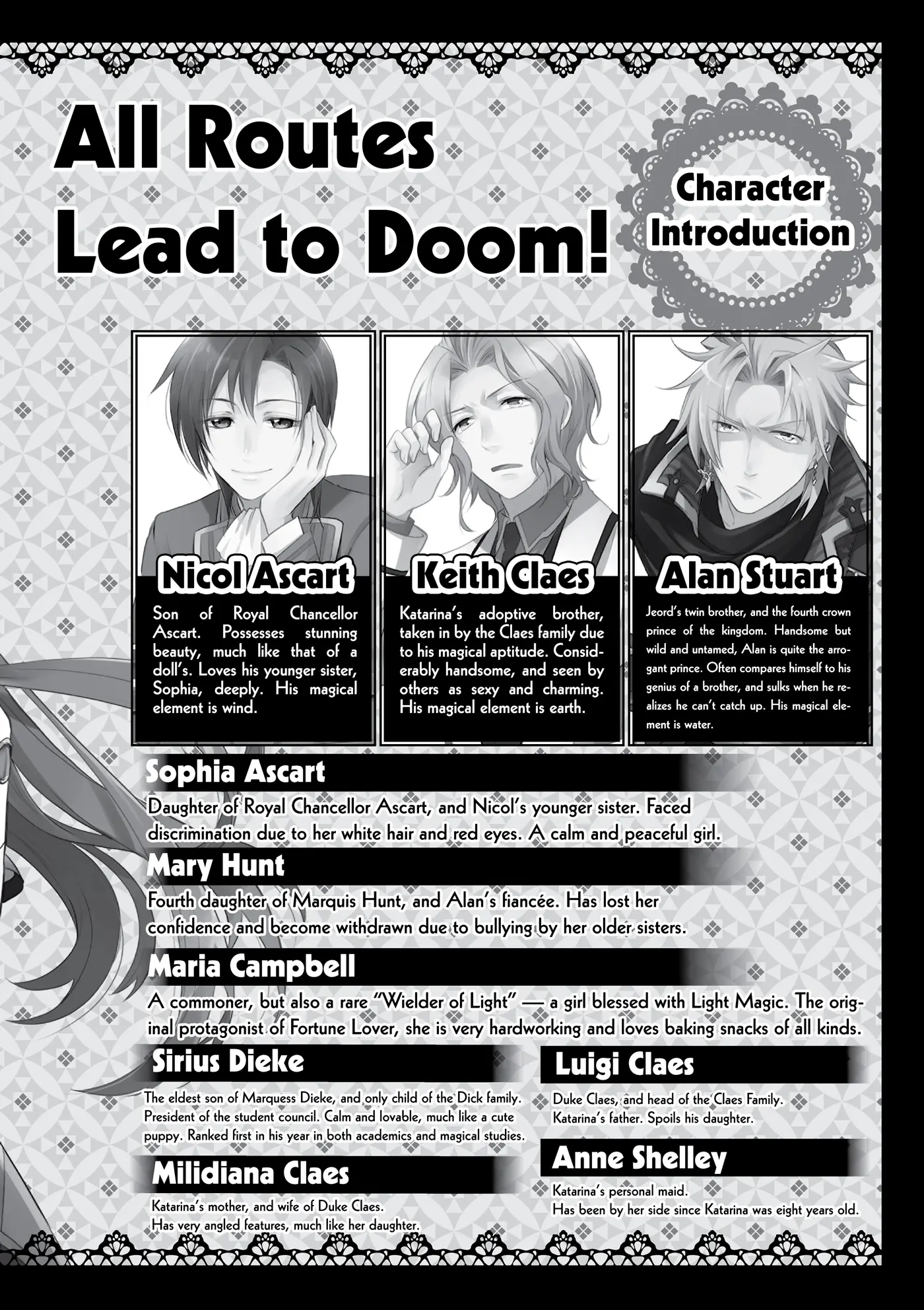 All Routes Lead to Doom!

Character Introduction

Nicol Ascart

Son of Royal Chancellor Ascart. Possesses stunning beauty, much like that of a doll's. Loves his younger sister, Sophia, deeply. His magical element is wind.

Keith Claes

Katarina's adoptive brother, taken in by the Claes family due to his magical aptitude. Considerably handsome, and seen by others as sexy and charming. His magical element is earth.

Alan Stuart

Jeord's twin brother, and the fourth crown prince of the kingdom. Handsome but wild and untamed, Alan is quite the arrogant prince. Often compares himself to his genius of a brother, and sulks when he realizes he can't catch up. His magical element is water.

Sophia Ascart

Daughter of Royal Chancellor Ascart, and Nicol's younger sister. Faced discrimination due to her white hair and red eyes. A calm and peaceful girl.

Mary Hunt

Fourth daughter of Marquis Hunt, and Alan's fiancée. Has lost her confidence and become withdrawn due to bullying by her older sisters.

Maria Campbell

A commoner, but also a rare "Wielder of Light" — a girl blessed with Light Magic. The original protagonist of Fortune Lover, she is very hardworking and loves baking snacks of all kinds.

Sirius Dieke

The eldest son of Marquess Dieke, and only child of the Dick family. President of the student council. Calm and lovable, much like a cute puppy. Ranked first in his year in both academics and magical studies.

Milidiana Claes

Katarina's mother, and wife of Duke Claes.
Has very angled features, much like her daughter.

Luigi Claes

Duke Claes, and head of the Claes Family.
Katarina's father. Spoils his daughter.

Anne Shelley

Katarina's personal maid.
Has been by her side since Katarina was eight years old.